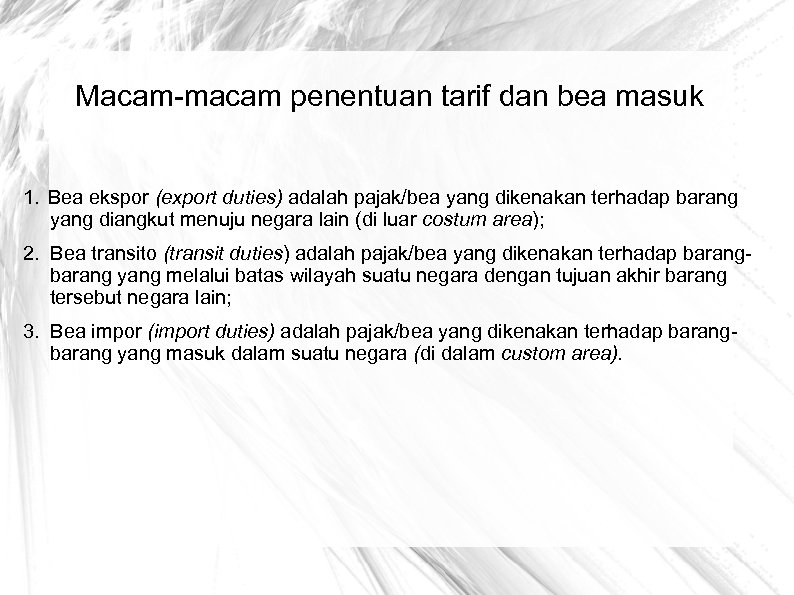 Macam-macam penentuan tarif dan bea masuk

1. Bea ekspor (export duties) adalah pajak/bea yang dikenakan terhadap barang yang diangkut menuju negara lain (di luar costum area);

2. Bea transito (transit duties) adalah pajak/bea yang dikenakan terhadap barang-barang yang melalui batas wilayah suatu negara dengan tujuan akhir barang tersebut negara lain;

3. Bea impor (import duties) adalah pajak/bea yang dikenakan terhadap barang-barang yang masuk dalam suatu negara (di dalam custom area).